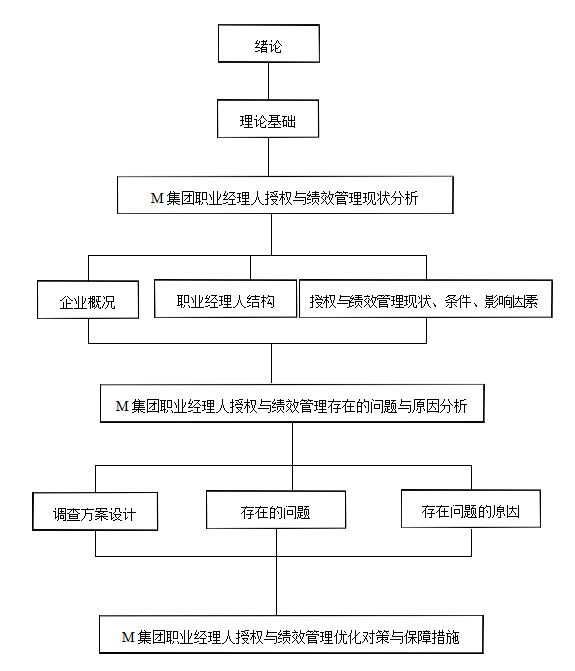 绪论

理论基础

M 集团职业经理人授权与绩效管理现状分析

企业概况

职业经理人结构

授权与绩效管理现状、条件、影响因素

M 集团职业经理人授权与绩效管理存在的问题与原因分析

调查方案设计

存在的问题

存在问题的原因

M 集团职业经理人授权与绩效管理优化对策与保障措施